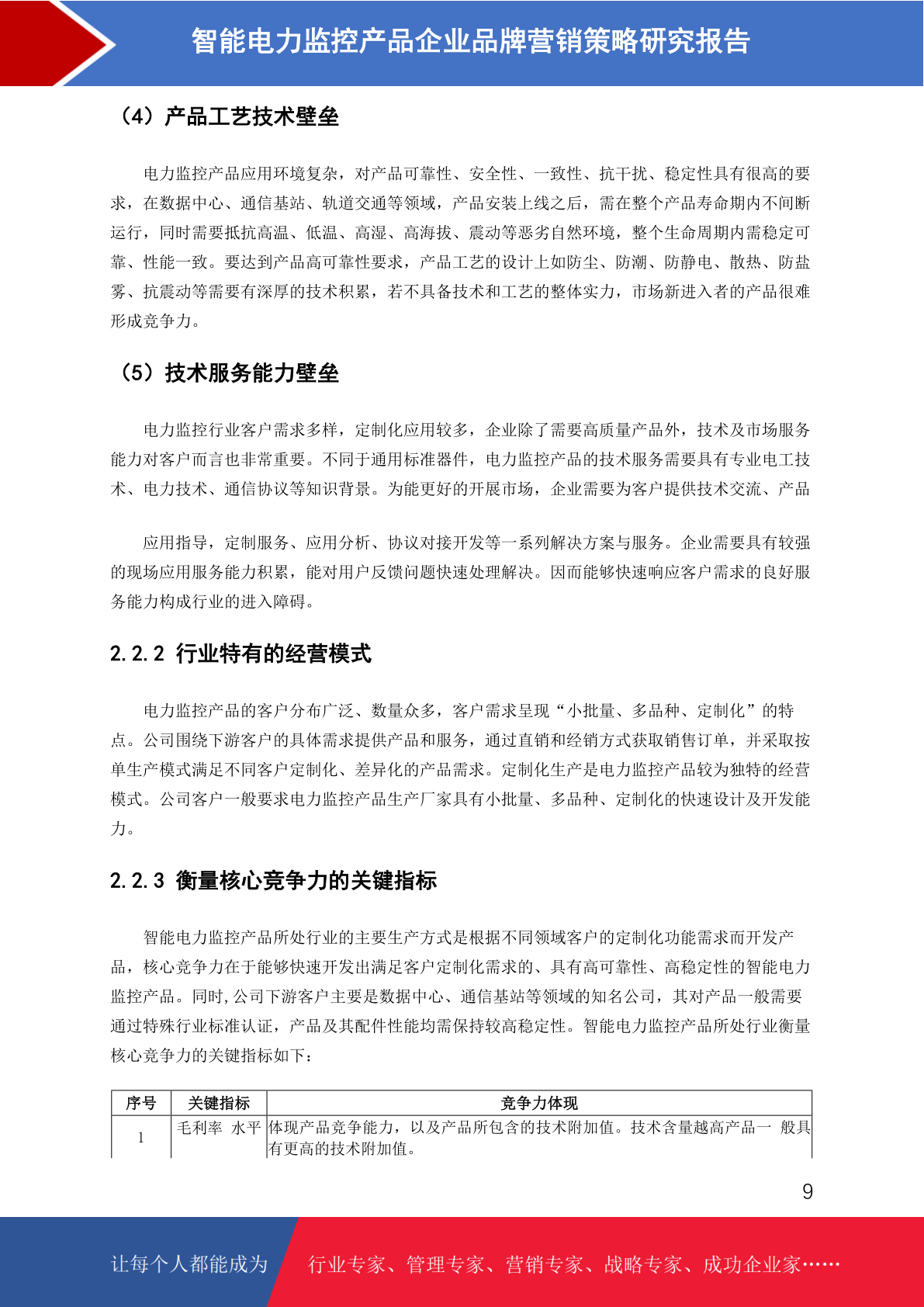 智能电力监控产品企业品牌营销策略研究报告

（4）产品工艺技术壁垒

电力监控产品应用环境复杂，对产品可靠性、安全性、一致性、抗干扰、稳定性具有很高的要求，在数据中心、通信基站、轨道交通等领域，产品安装上线之后，需在整个产品寿命期内不间断运行，同时需要抵抗高温、低温、高湿、高海拔、震动等恶劣自然环境，整个生命周期内需稳定可靠、性能一致。要达到产品高可靠性要求，产品工艺的设计上如防尘、防潮、防静电、散热、防盐雾、抗震动等需要有深厚的技术积累，若不具备技术和工艺的整体实力，市场新进入者的产品很难形成竞争力。

（5）技术服务能力壁垒

电力监控行业客户需求多样，定制化应用较多，企业除了需要高质量产品外，技术及市场服务能力对客户而言也非常重要。不同于通用标准器件，电力监控产品的技术服务需要具有专业电工技术、电力技术、通信协议等知识背景。为能更好的开展市场，企业需要为客户提供技术交流、产品

应用指导，定制服务、应用分析、协议对接开发等一系列解决方案与服务。企业需要具有较强的现场应用服务能力积累，能对用户反馈问题快速处理解决。因而能够快速响应客户需求的良好服务能力构成行业的进入障碍。

2.2.2 行业特有的经营模式

电力监控产品的客户分布广泛、数量众多，客户需求呈现“小批量、多品种、定制化”的特点。公司围绕下游客户的具体需求提供产品和服务，通过直销和经销方式获取销售订单，并采取按单生产模式满足不同客户定制化、差异化的产品需求。定制化生产是电力监控产品较为独特的经营模式。公司客户一般要求电力监控产品生产厂家具有小批量、多品种、定制化的快速设计及开发能力。

2.2.3 衡量核心竞争力的关键指标

智能电力监控产品所处行业的主要生产方式是根据不同领域客户的定制化功能需求而开发产品，核心竞争力在于能够快速开发出满足客户定制化需求的、具有高可靠性、高稳定性的智能电力监控产品。同时,公司下游客户主要是数据中心、通信基站等领域的知名公司，其对产品一般需要通过特殊行业标准认证，产品及其配件性能均需保持较高稳定性。智能电力监控产品所处行业衡量核心竞争力的关键指标如下：

| 序号 | 关键指标 | 竞争力体现 |
|---|---|---|
| 1 | 毛利率 水平 | 体现产品竞争能力，以及产品所包含的技术附加值。技术含量越高产品一 般具有更高的技术附加值。 |

9

让每个人都能成为 行业专家、管理专家、营销专家、战略专家、成功企业家……